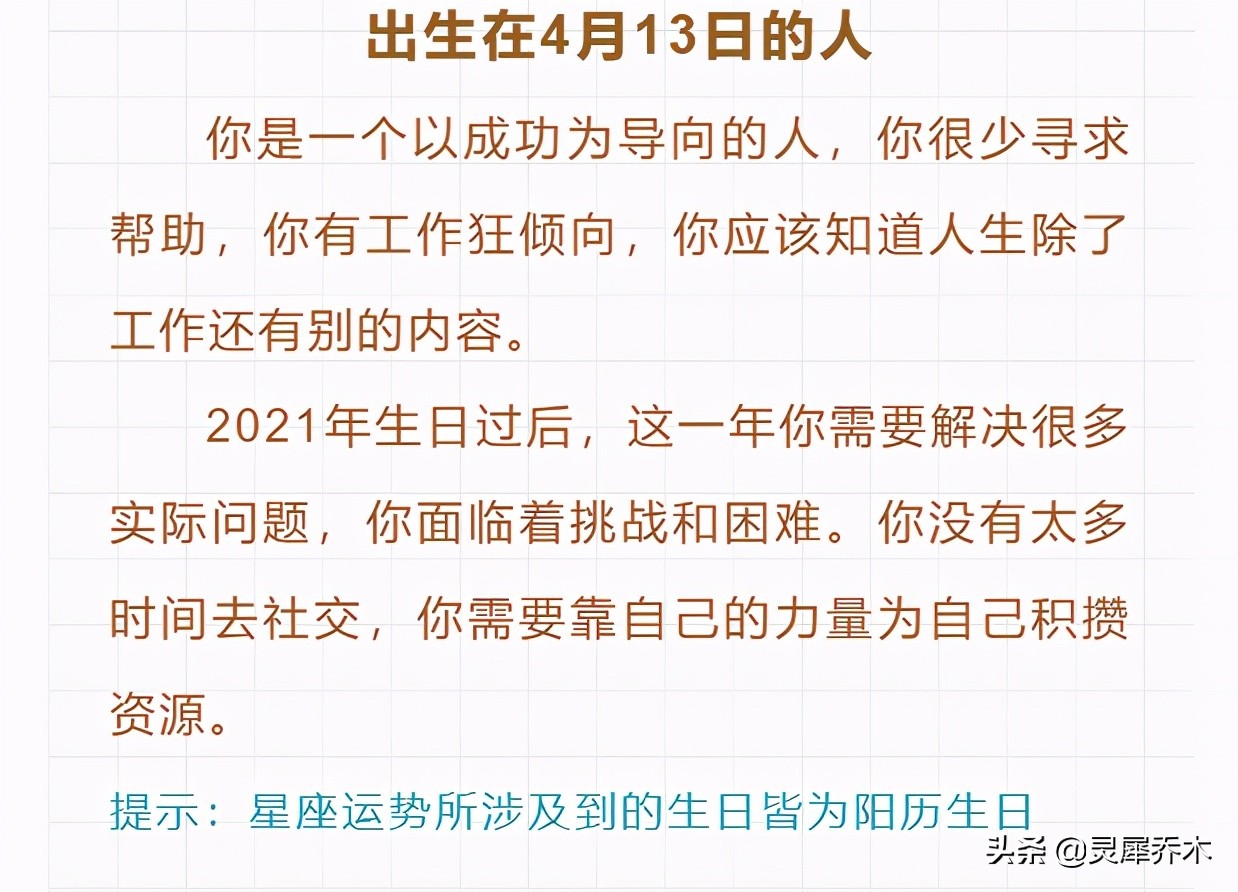 出生在4月13日的人

你是一个以成功为导向的人，你很少寻求帮助，你有工作狂倾向，你应该知道人生除了工作还有别的内容。

2021年生日过后，这一年你需要解决很多实际问题，你面临着挑战和困难。你没有太多时间去社交，你需要靠自己的力量为自己积攒资源。

提示：星座运势所涉及到的生日皆为阳历生日

头条 @灵犀乔木